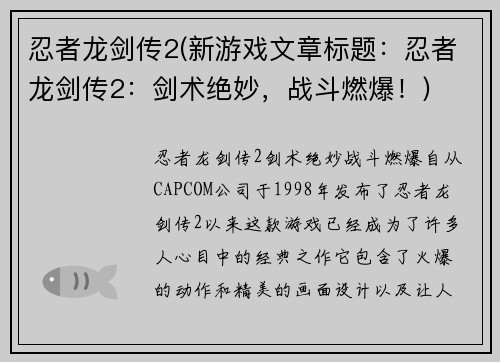 忍者龙剑传2(新游戏文章标题：忍者龙剑传2：剑术绝妙，战斗燃爆！)

忍者龙剑传2剑术绝妙战斗燃爆自从CAPCOM公司于1998年发布了忍者龙剑传2以来这款游戏已经成为了许多人心目中的经典之作它包含了火爆的动作和精美的画面设计以及让人